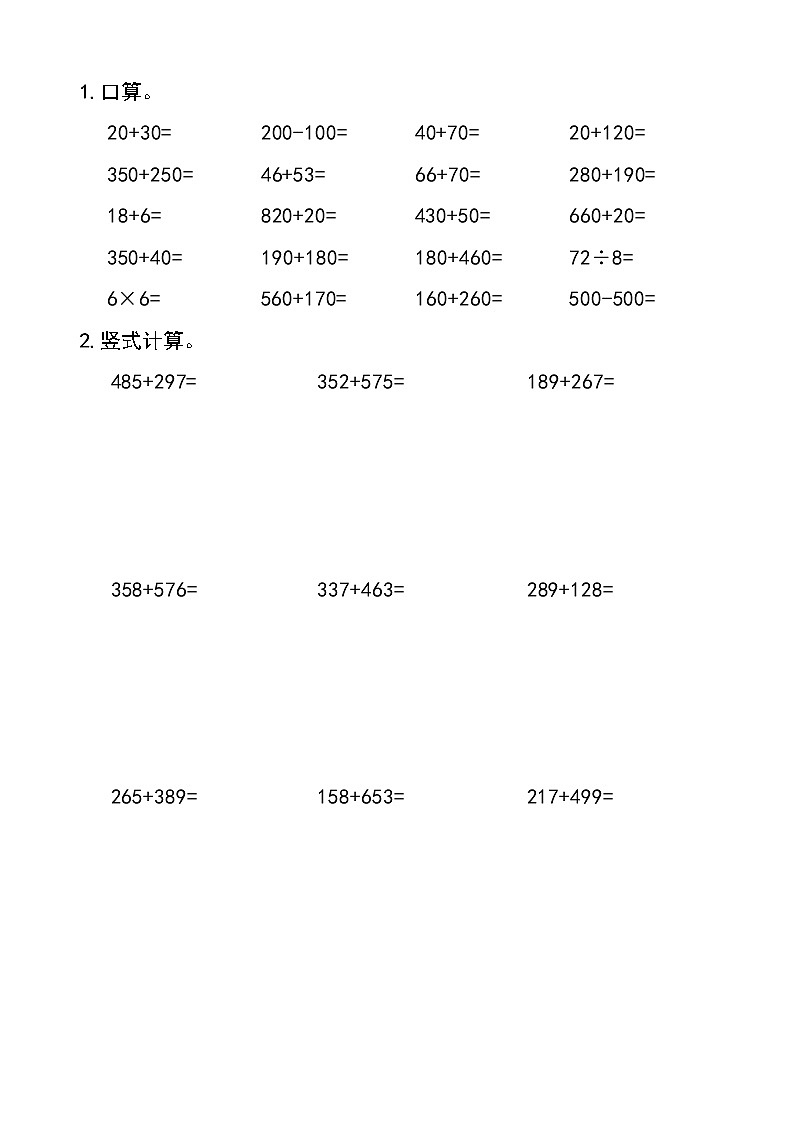 1. 口算。

$20+30=$ $200-100=$ $40+70=$ $20+120=$

$350+250=$ $46+53=$ $66+70=$ $280+190=$

$18+6=$ $820+20=$ $430+50=$ $660+20=$

$350+40=$ $190+180=$ $180+460=$ $72\div8=$

$6\times6=$ $560+170=$ $160+260=$ $500-500=$

2. 竖式计算。

$485+297=$ $352+575=$ $189+267=$

$358+576=$ $337+463=$ $289+128=$

$265+389=$ $158+653=$ $217+499=$